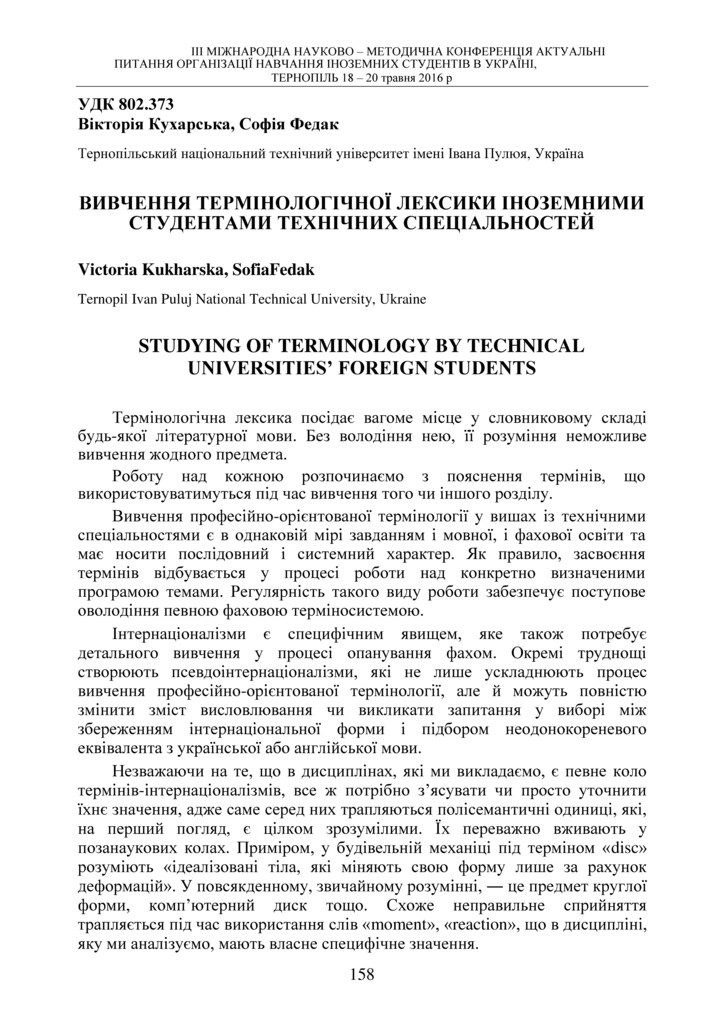 ІІІ МІЖНАРОДНА НАУКОВО – МЕТОДИЧНА КОНФЕРЕНЦІЯ АКТУАЛЬНІ ПИТАННЯ ОРГАНІЗАЦІЇ НАВЧАННЯ ІНОЗЕМНИХ СТУДЕНТІВ В УКРАЇНІ, ТЕРНОПІЛЬ 18 – 20 травня 2016 р

УДК 802.373
Вікторія Кухарська, Софія Федак

Тернопільський національний технічний університет імені Івана Пулюя, Україна

ВИВЧЕННЯ ТЕРМІНОЛОГІЧНОЇ ЛЕКСИКИ ІНОЗЕМНИМИ СТУДЕНТАМИ ТЕХНІЧНИХ СПЕЦІАЛЬНОСТЕЙ

Victoria Kukharska, SofiaFedak

Ternopil Ivan Puluj National Technical University, Ukraine

STUDYING OF TERMINOLOGY BY TECHNICAL UNIVERSITIES' FOREIGN STUDENTS

Термінологічна лексика посідає вагоме місце у словниковому складі будь-якої літературної мови. Без володіння нею, її розуміння неможливе вивчення жодного предмета.

Роботу над кожною розпочинаємо з пояснення термінів, що використовуватимуться під час вивчення того чи іншого розділу.

Вивчення професійно-орієнтованої термінології у вишах із технічними спеціальностями є в однаковій мірі завданням і мовної, і фахової освіти та має носити послідовний і системний характер. Як правило, засвоєння термінів відбувається у процесі роботи над конкретно визначеними програмою темами. Регулярність такого виду роботи забезпечує поступове оволодіння певною фаховою терміносистемою.

Інтернаціоналізми є специфічним явищем, яке також потребує детального вивчення у процесі опанування фахом. Окремі труднощі створюють псевдоінтернаціоналізми, які не лише ускладнюють процес вивчення професійно-орієнтованої термінології, але й можуть повністю змінити зміст висловлювання чи викликати запитання у виборі між збереженням інтернаціональної форми і підбором неодонокореневого еквівалента з української або англійської мови.

Незважаючи на те, що в дисциплінах, які ми викладаємо, є певне коло термінів-інтернаціоналізмів, все ж потрібно з'ясувати чи просто уточнити їхнє значення, адже саме серед них трапляються полісемантичні одиниці, які, на перший погляд, є цілком зрозумілими. Їх переважно вживають у позанаукових колах. Приміром, у будівельній механіці під терміном «disc» розуміють «ідеалізовані тіла, які міняють свою форму лише за рахунок деформацій». У повсякденному, звичайному розумінні, — це предмет круглої форми, комп'ютерний диск тощо. Схоже неправильне сприйняття трапляється під час використання слів «moment», «reaction», що в дисципліні, яку ми аналізуємо, мають власне специфічне значення.

158